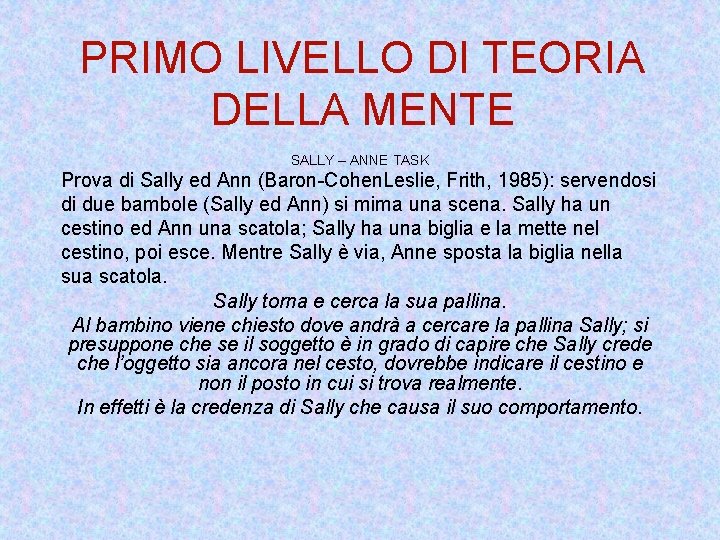 PRIMO LIVELLO DI TEORIA DELLA MENTE

SALLY – ANNE TASK

Prova di Sally ed Ann (Baron-CohenLeslie, Frith, 1985): servendosi di due bambole (Sally ed Ann) si mima una scena. Sally ha un cestino ed Ann una scatola; Sally ha una biglia e la mette nel cestino, poi esce. Mentre Sally è via, Anne sposta la biglia nella sua scatola.

Sally torna e cerca la sua pallina.

Al bambino viene chiesto dove andrà a cercare la pallina Sally; si presuppone che se il soggetto è in grado di capire che Sally crede che l'oggetto sia ancora nel cesto, dovrebbe indicare il cestino e non il posto in cui si trova realmente.

In effetti è la credenza di Sally che causa il suo comportamento.